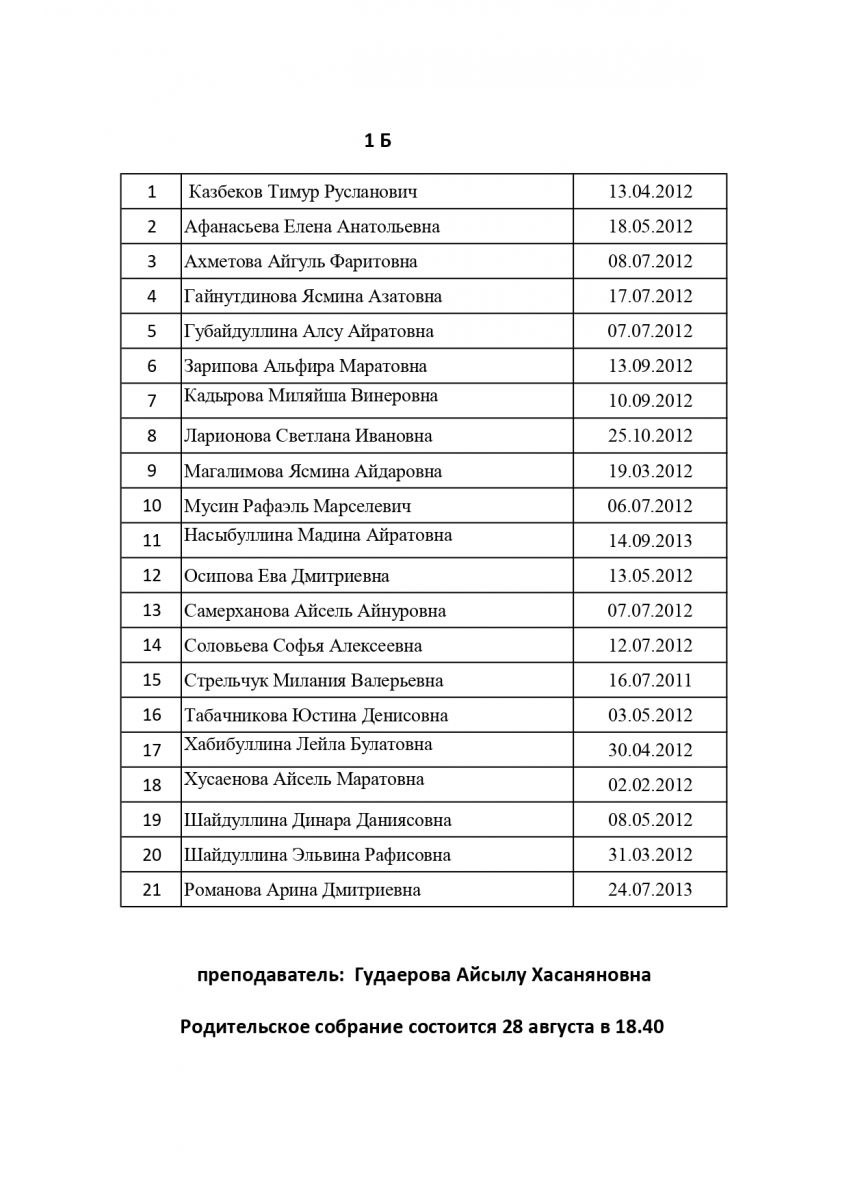 1 Б

| 1 | Казбеков Тимур Русланович | 13.04.2012 |
|---|---|---|
| 2 | Афанасьева Елена Анатольевна | 18.05.2012 |
| 3 | Ахметова Айгуль Фаритовна | 08.07.2012 |
| 4 | Гайнутдинова Ясмина Азатовна | 17.07.2012 |
| 5 | Губайдуллина Алсу Айратовна | 07.07.2012 |
| 6 | Зарипова Альфира Маратовна | 13.09.2012 |
| 7 | Кадырова Миляйша Винеровна | 10.09.2012 |
| 8 | Ларионова Светлана Ивановна | 25.10.2012 |
| 9 | Магалимова Ясмина Айдаровна | 19.03.2012 |
| 10 | Мусин Рафаэль Марселевич | 06.07.2012 |
| 11 | Насыбуллина Мадина Айратовна | 14.09.2013 |
| 12 | Осипова Ева Дмитриевна | 13.05.2012 |
| 13 | Самерханова Айсель Айнуровна | 07.07.2012 |
| 14 | Соловьева Софья Алексеевна | 12.07.2012 |
| 15 | Стрельчук Милания Валерьевна | 16.07.2011 |
| 16 | Табачникова Юстина Денисовна | 03.05.2012 |
| 17 | Хабибуллина Лейла Булатовна | 30.04.2012 |
| 18 | Хусаенова Айсель Маратовна | 02.02.2012 |
| 19 | Шайдуллина Динара Даниясовна | 08.05.2012 |
| 20 | Шайдуллина Эльвина Рафисовна | 31.03.2012 |
| 21 | Романова Арина Дмитриевна | 24.07.2013 |

преподаватель: Гудаерова Айсылу Хасаняновна

Родительское собрание состоится 28 августа в 18.40